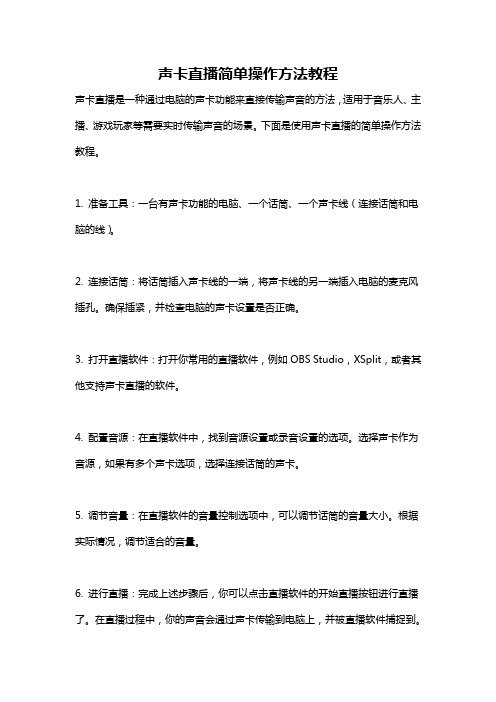 声卡直播简单操作方法教程

声卡直播是一种通过电脑的声卡功能来直接传输声音的方法，适用于音乐人、主播、游戏玩家等需要实时传输声音的场景。下面是使用声卡直播的简单操作方法教程。

1. 准备工具：一台有声卡功能的电脑、一个话筒、一个声卡线（连接话筒和电脑的线）。

2. 连接话筒：将话筒插入声卡线的一端，将声卡线的另一端插入电脑的麦克风插孔。确保插紧，并检查电脑的声卡设置是否正确。

3. 打开直播软件：打开你常用的直播软件，例如 OBS Studio，XSplit，或者其他支持声卡直播的软件。

4. 配置音源：在直播软件中，找到音源设置或录音设置的选项。选择声卡作为音源，如果有多个声卡选项，选择连接话筒的声卡。

5. 调节音量：在直播软件的音量控制选项中，可以调节话筒的音量大小。根据实际情况，调节适合的音量。

6. 进行直播：完成上述步骤后，你可以点击直播软件的开始直播按钮进行直播了。在直播过程中，你的声音会通过声卡传输到电脑上，并被直播软件捕捉到。